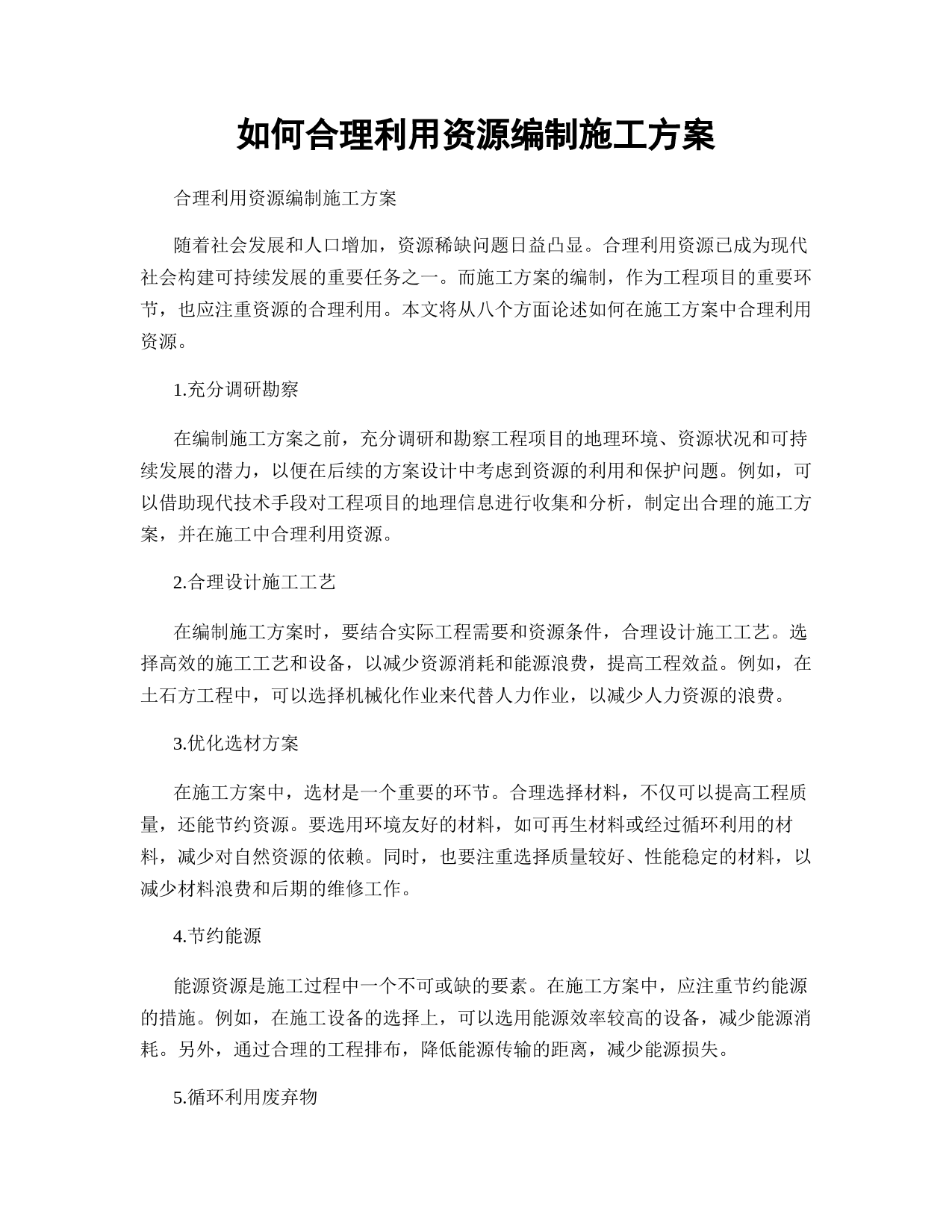 如何合理利用资源编制施工方案

合理利用资源编制施工方案

随着社会发展和人口增加，资源稀缺问题日益凸显。合理利用资源已成为现代社会构建可持续发展的重要任务之一。而施工方案的编制，作为工程项目的重要环节，也应注重资源的合理利用。本文将从八个方面论述如何在施工方案中合理利用资源。

1.充分调研勘察

在编制施工方案之前，充分调研和勘察工程项目的地理环境、资源状况和可持续发展的潜力，以便在后续的方案设计中考虑到资源的利用和保护问题。例如，可以借助现代技术手段对工程项目的地理信息进行收集和分析，制定出合理的施工方案，并在施工中合理利用资源。

2.合理设计施工工艺

在编制施工方案时，要结合实际工程需要和资源条件，合理设计施工工艺。选择高效的施工工艺和设备，以减少资源消耗和能源浪费，提高工程效益。例如，在土石方工程中，可以选择机械化作业来代替人力作业，以减少人力资源的浪费。

3.优化选材方案

在施工方案中，选材是一个重要的环节。合理选择材料，不仅可以提高工程质量，还能节约资源。要选用环境友好的材料，如可再生材料或经过循环利用的材料，减少对自然资源的依赖。同时，也要注重选择质量较好、性能稳定的材料，以减少材料浪费和后期的维修工作。

4.节约能源

能源资源是施工过程中一个不可或缺的要素。在施工方案中，应注重节约能源的措施。例如，在施工设备的选择上，可以选用能源效率较高的设备，减少能源消耗。另外，通过合理的工程排布，降低能源传输的距离，减少能源损失。

5.循环利用废弃物